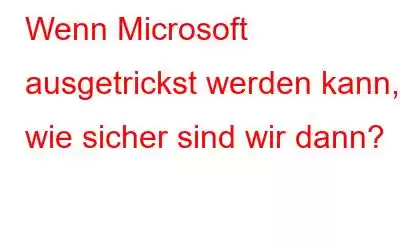 Wenn Microsoft ausgetrickst werden kann, wie sicher sind wir dann?